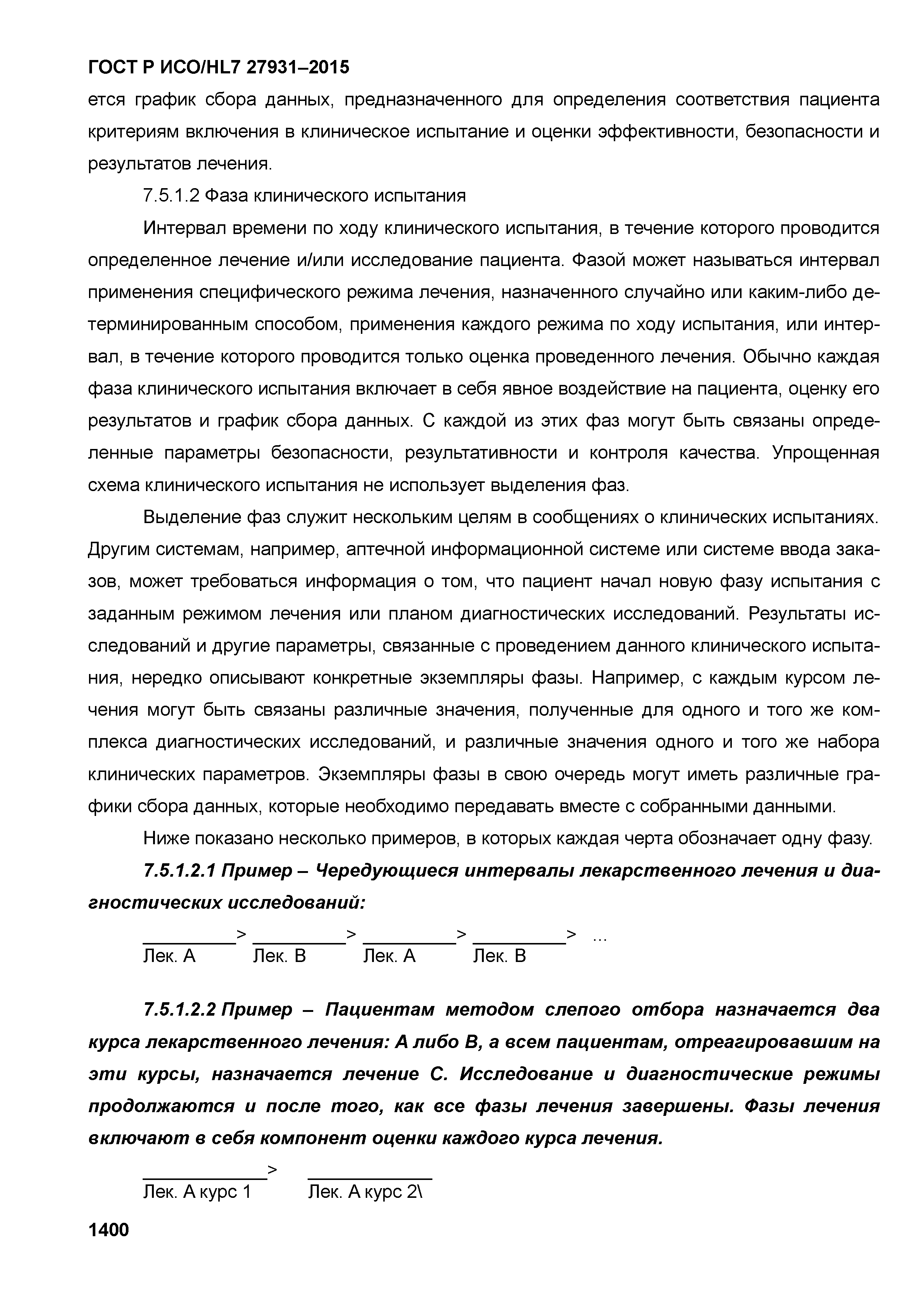 ГОСТ Р ИСО/HL7 27931–2015

ется график сбора данных, предназначенного для определения соответствия пациента критериям включения в клиническое испытание и оценки эффективности, безопасности и результатов лечения.

7.5.1.2 Фаза клинического испытания

Интервал времени по ходу клинического испытания, в течение которого проводится определенное лечение и/или исследование пациента. Фазой может называться интервал применения специфического режима лечения, назначенного случайно или каким-либо детерминированным способом, применения каждого режима по ходу испытания, или интервал, в течение которого проводится только оценка проведенного лечения. Обычно каждая фаза клинического испытания включает в себя явное воздействие на пациента, оценку его результатов и график сбора данных. С каждой из этих фаз могут быть связаны определенные параметры безопасности, результативности и контроля качества. Упрощенная схема клинического испытания не использует выделения фаз.

Выделение фаз служит нескольким целям в сообщениях о клинических испытаниях. Другим системам, например, аптечной информационной системе или системе ввода заказов, может требоваться информация о том, что пациент начал новую фазу испытания с заданным режимом лечения или планом диагностических исследований. Результаты исследований и другие параметры, связанные с проведением данного клинического испытания, нередко описывают конкретные экземпляры фазы. Например, с каждым курсом лечения могут быть связаны различные значения, полученные для одного и того же комплекса диагностических исследований, и различные значения одного и того же набора клинических параметров. Экземпляры фазы в свою очередь могут иметь различные графики сбора данных, которые необходимо передавать вместе с собранными данными.

Ниже показано несколько примеров, в которых каждая черта обозначает одну фазу.

7.5.1.2.1 Пример – Чередующиеся интервалы лекарственного лечения и диагностических исследований:

_________> _________> _________> _________> ...
Лек. А Лек. В Лек. А Лек. В

7.5.1.2.2 Пример – Пациентам методом слепого отбора назначается два курса лекарственного лечения: А либо В, а всем пациентам, отреагировавшим на эти курсы, назначается лечение С. Исследование и диагностические режимы продолжаются и после того, как все фазы лечения завершены. Фазы лечения включают в себя компонент оценки каждого курса лечения.

____________> ____________
Лек. А курс 1 Лек. А курс 2\

1400